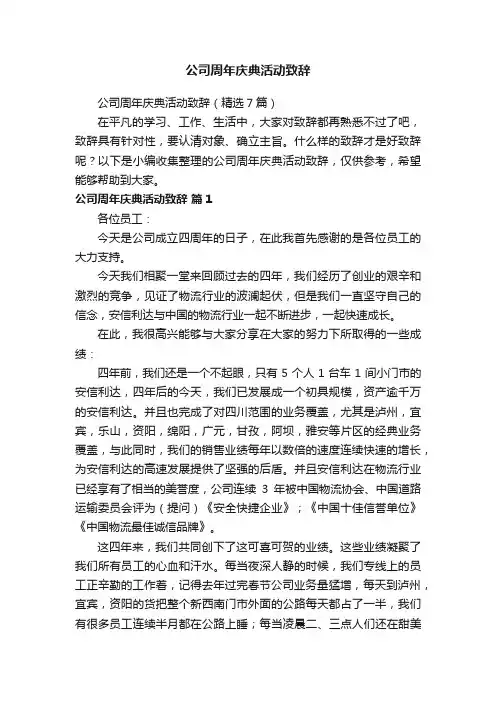 公司周年庆典活动致辞

公司周年庆典活动致辞（精选7篇）

在平凡的学习、工作、生活中，大家对致辞都再熟悉不过了吧，致辞具有针对性，要认清对象、确立主旨。什么样的致辞才是好致辞呢？以下是小编收集整理的公司周年庆典活动致辞，仅供参考，希望能够帮助到大家。

公司周年庆典活动致辞 篇1

各位员工：

今天是公司成立四周年的日子，在此我首先感谢的是各位员工的大力支持。

今天我们相聚一堂来回顾过去的四年，我们经历了创业的艰辛和激烈的竞争，见证了物流行业的波澜起伏，但是我们一直坚守自己的信念，安信利达与中国的物流行业一起不断进步，一起快速成长。

在此，我很高兴能够与大家分享在大家的努力下所取得的一些成绩：

四年前，我们还是一个不起眼，只有 5 个人 1 台车 1 间小门市的安信利达，四年后的今天，我们已发展成一个初具规模，资产逾千万的安信利达。并且也完成了对四川范围的业务覆盖，尤其是泸州，宜宾，乐山，资阳，绵阳，广元，甘孜，阿坝，雅安等片区的经典业务覆盖，与此同时，我们的销售业绩每年以数倍的速度连续快速的增长，为安信利达的高速发展提供了坚强的后盾。并且安信利达在物流行业已经享有了相当的美誉度，公司连续 3 年被中国物流协会、中国道路运输委员会评为（提问）《安全快捷企业》；《中国十佳信誉单位》《中国物流最佳诚信品牌》。

这四年来，我们共同创下了这可喜可贺的业绩。这些业绩凝聚了我们所有员工的心血和汗水。每当夜深人静的时候，我们专线上的员工正辛勤的工作着，记得去年过完春节公司业务量猛增，每天到泸州，宜宾，资阳的货把整个新西南门市外面的公路每天都占了一半，我们有很多员工连续半月都在公路上睡；每当凌晨二、三点人们还在甜美